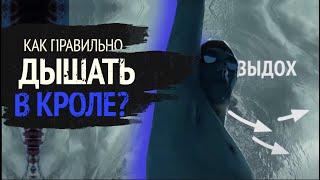 КАК ПРАВИЛЬНО
ДЫШАТЬ
В КРОЛЕ?

ВЫДОХ